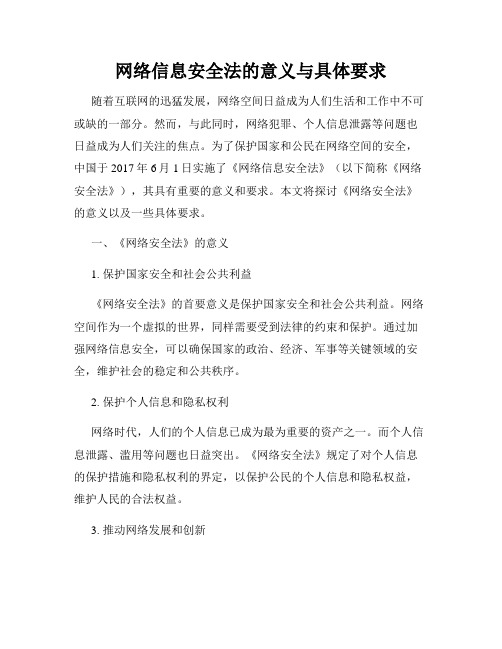 网络信息安全法的意义与具体要求

随着互联网的迅猛发展，网络空间日益成为人们生活和工作中不可或缺的一部分。然而，与此同时，网络犯罪、个人信息泄露等问题也日益成为人们关注的焦点。为了保护国家和公民在网络空间的安全，中国于 2017 年 6 月 1 日实施了《网络信息安全法》（以下简称《网络安全法》），其具有重要的意义和要求。本文将探讨《网络安全法》的意义以及一些具体要求。

一、《网络安全法》的意义

1. 保护国家安全和社会公共利益

《网络安全法》的首要意义是保护国家安全和社会公共利益。网络空间作为一个虚拟的世界，同样需要受到法律的约束和保护。通过加强网络信息安全，可以确保国家的政治、经济、军事等关键领域的安全，维护社会的稳定和公共秩序。

2. 保护个人信息和隐私权利

网络时代，人们的个人信息已成为最为重要的资产之一。而个人信息泄露、滥用等问题也日益突出。《网络安全法》规定了对个人信息的保护措施和隐私权利的界定，以保护公民的个人信息和隐私权益，维护人民的合法权益。

3. 推动网络发展和创新